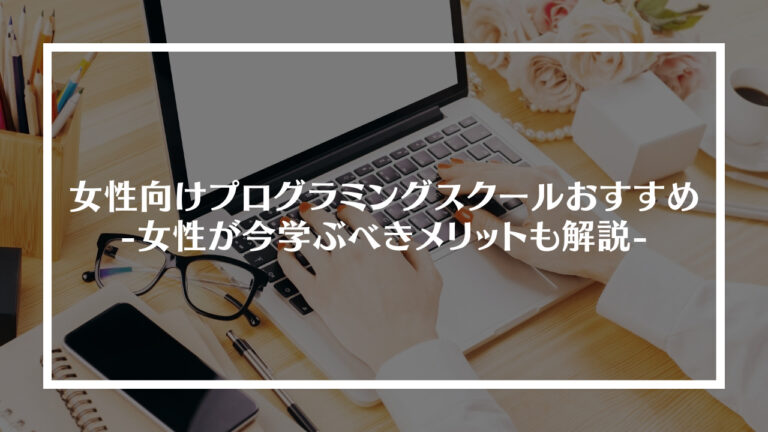 女性向けプログラミングスクールおすすめ
-女性が今学ぶべきメリットも解説-